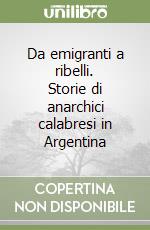 unilibro

Da emigranti a ribelli. Storie di anarchici calabresi in Argentina

COPERTINA NON DISPONIBILE